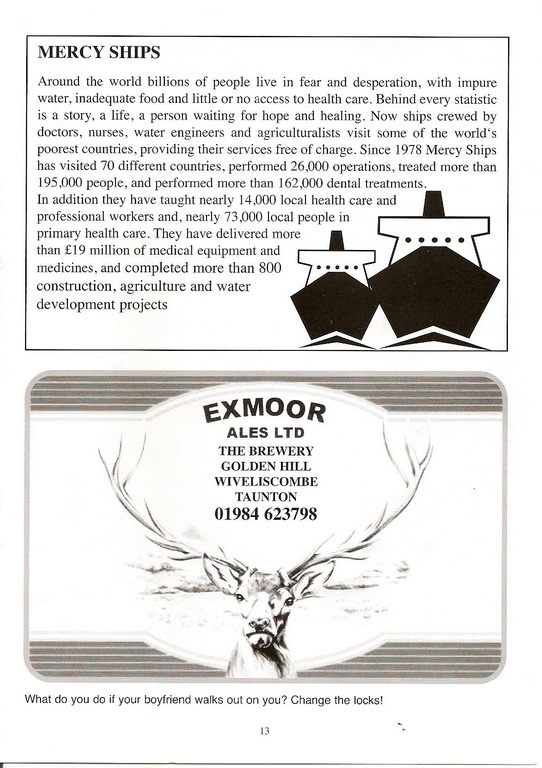 MERCY SHIPS

Around the world billions of people live in fear and desperation, with impure water, inadequate food and little or no access to health care. Behind every statistic is a story, a life, a person waiting for hope and healing. Now ships crewed by doctors, nurses, water engineers and agriculturalists visit some of the world's poorest countries, providing their services free of charge. Since 1978 Mercy Ships has visited 70 different countries, performed 26,000 operations, treated more than 195,000 people, and performed more than 162,000 dental treatments.
In addition they have taught nearly 14,000 local health care and professional workers and, nearly 73,000 local people in primary health care. They have delivered more than £19 million of medical equipment and medicines, and completed more than 800 construction, agriculture and water development projects

EXMOOR
ALES LTD
THE BREWERY
GOLDEN HILL
WIVELISCOMBE
TAUNTON
01984 623798

What do you do if your boyfriend walks out on you? Change the locks!

13